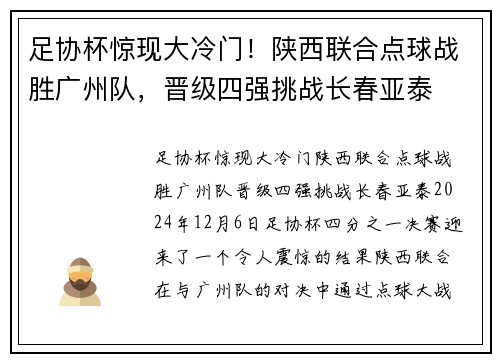 足协杯惊现大冷门！陕西联合点球战胜广州队，晋级四强挑战长春亚泰

足协杯惊现大冷门陕西联合点球战胜广州队晋级四强挑战长春亚泰2024年12月6日足协杯四分之一决赛迎来了一个令人震惊的结果陕西联合在与广州队的对决中通过点球大战